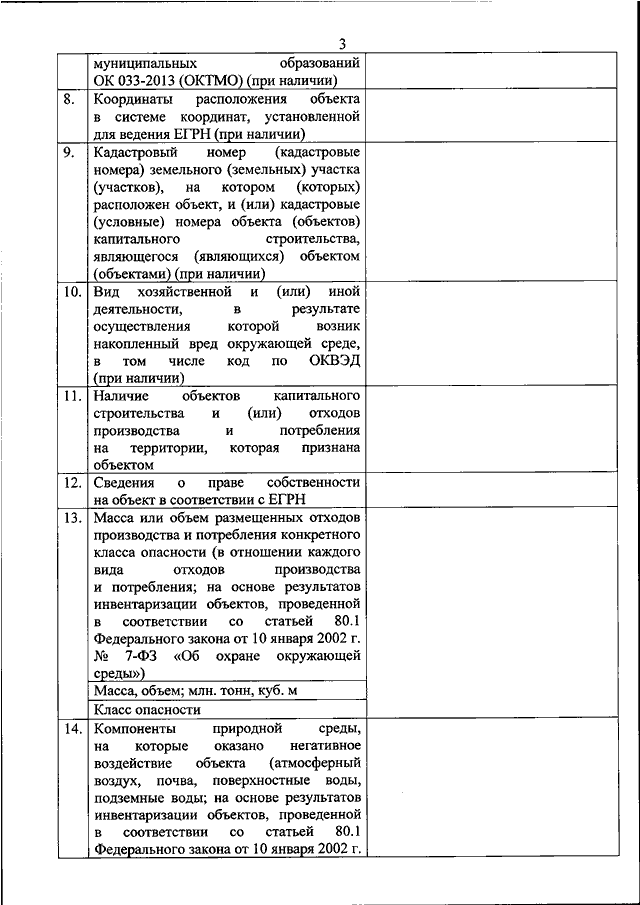 3

| | | |
|---|---|---|
| | муниципальных образований ОК 033-2013 (ОКТМО) (при наличии) | |
| 8. | Координаты расположения объекта в системе координат, установленной для ведения ЕГРН (при наличии) | |
| 9. | Кадастровый номер (кадастровые номера) земельного (земельных) участка (участков), на котором (которых) расположен объект, и (или) кадастровые (условные) номера объекта (объектов) капитального строительства, являющегося (являющихся) объектом (объектами) (при наличии) | |
| 10. | Вид хозяйственной и (или) иной деятельности, в результате осуществления которой возник накопленный вред окружающей среде, в том числе код по ОКВЭД (при наличии) | |
| 11. | Наличие объектов капитального строительства и (или) отходов производства и потребления на территории, которая признана объектом | |
| 12. | Сведения о праве собственности на объект в соответствии с ЕГРН | |
| 13. | Масса или объем размещенных отходов производства и потребления конкретного класса опасности (в отношении каждого вида отходов производства и потребления; на основе результатов инвентаризации объектов, проведенной в соответствии со статьей 80.1 Федерального закона от 10 января 2002 г. № 7-ФЗ «Об охране окружающей среды») | |
| | Масса, объем; млн. тонн, куб. м | |
| | Класс опасности | |
| 14. | Компоненты природной среды, на которые оказано негативное воздействие объекта (атмосферный воздух, почва, поверхностные воды, подземные воды; на основе результатов инвентаризации объектов, проведенной в соответствии со статьей 80.1 Федерального закона от 10 января 2002 г. | |